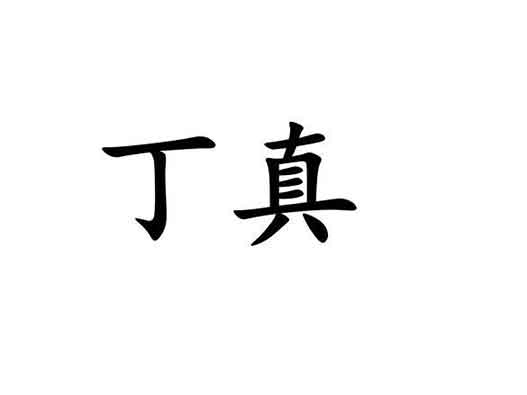 丁真